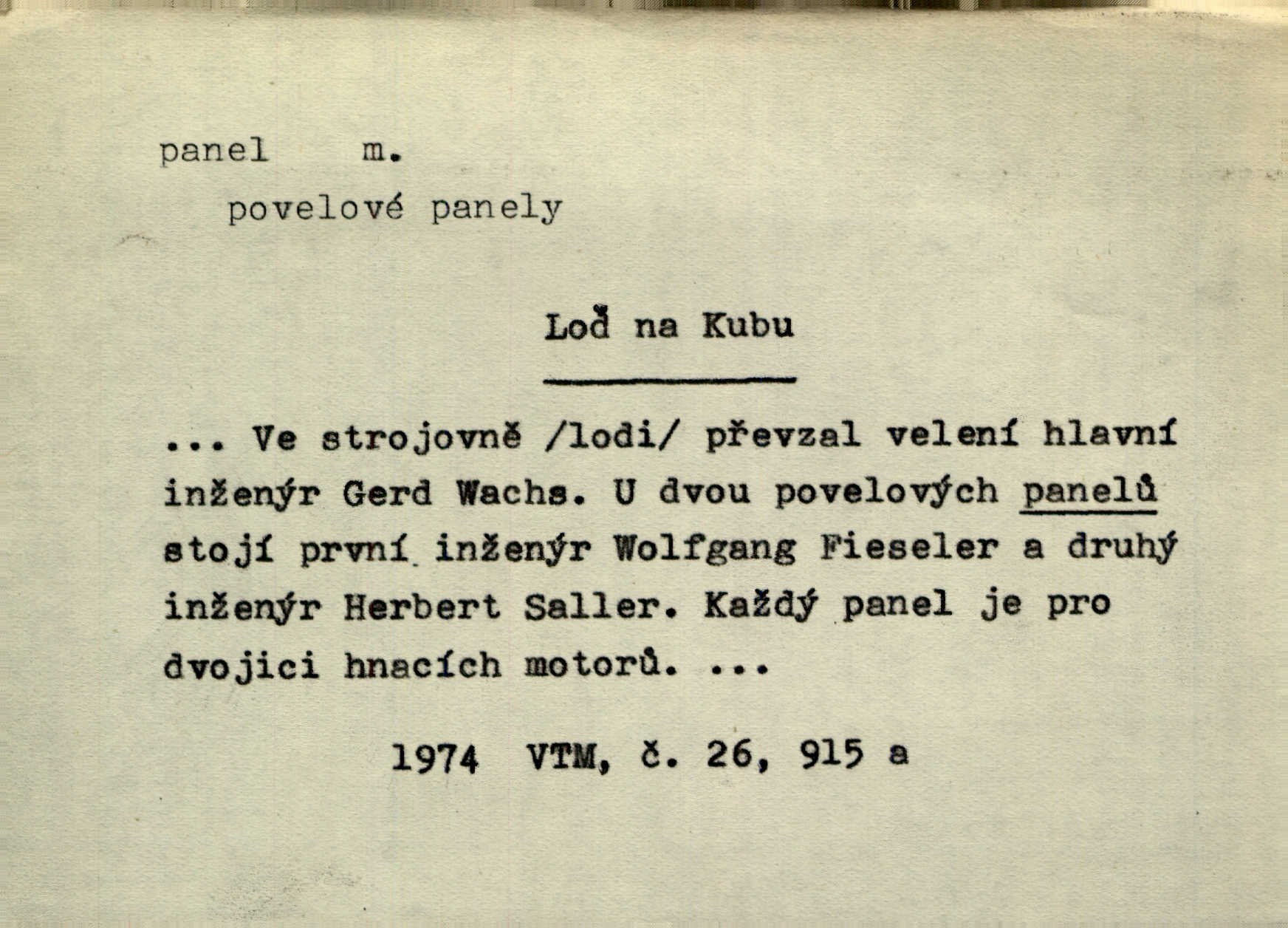 panel m.

povelové panely

Loď na Kubu

... Ve strojovně /lodi/ převzal velení hlavní inženýr Gerd Wachs. U dvou povelových panelů stojí první inženýr Wolfgang Fieseler a druhý inženýr Herbert Saller. Každý panel je pro dvojici hnacích motorů. ...

1974 VTM, č. 26, 915 a